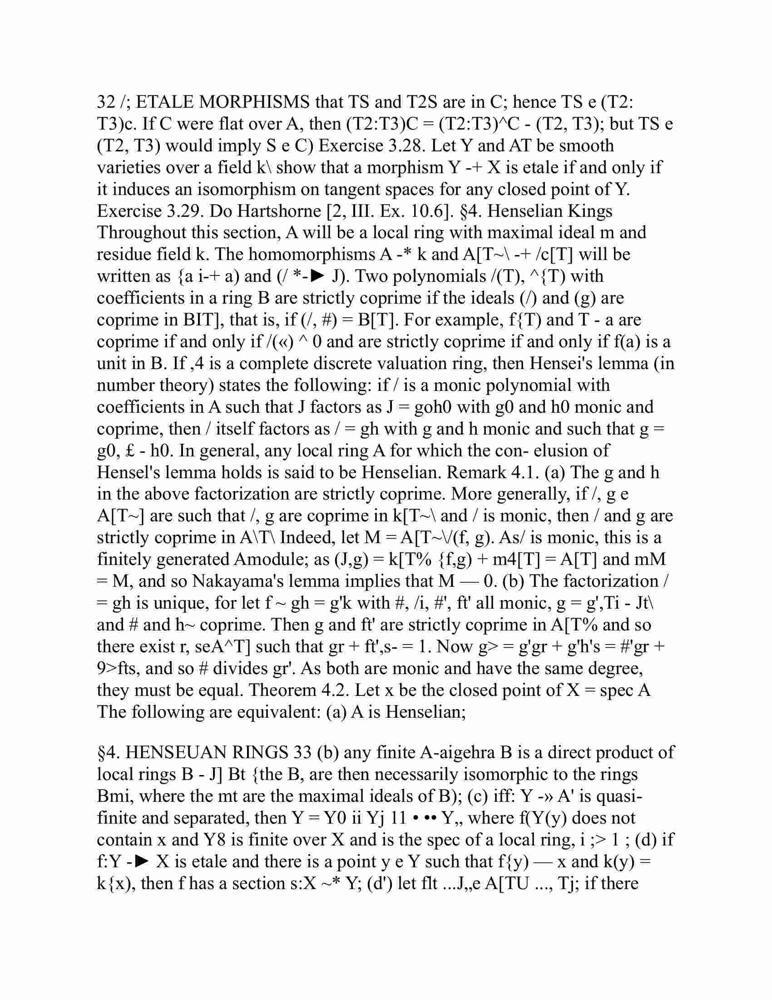 32 /; ETALE MORPHISMS that TS and T2S are in C; hence TS e (T2: T3)c. If C were flat over A, then (T2:T3)C = (T2:T3)^C - (T2, T3); but TS e (T2, T3) would imply S e C) Exercise 3.28. Let Y and AT be smooth varieties over a field k\ show that a morphism Y -+ X is etale if and only if it induces an isomorphism on tangent spaces for any closed point of Y. Exercise 3.29. Do Hartshorne [2, III. Ex. 10.6]. §4. Henselian Kings Throughout this section, A will be a local ring with maximal ideal m and residue field k. The homomorphisms A -* k and A[T~\ -+ /c[T] will be written as {a i-+ a) and (/ *-► J). Two polynomials /(T), ^{T) with coefficients in a ring B are strictly coprime if the ideals (/) and (g) are coprime in BIT], that is, if (/, #) = B[T]. For example, f{T) and T - a are coprime if and only if /(«) ^ 0 and are strictly coprime if and only if f(a) is a unit in B. If ,4 is a complete discrete valuation ring, then Hensei's lemma (in number theory) states the following: if / is a monic polynomial with coefficients in A such that J factors as J = goh0 with g0 and h0 monic and coprime, then / itself factors as / = gh with g and h monic and such that g = g0, £ - h0. In general, any local ring A for which the con- elusion of Hensel's lemma holds is said to be Henselian. Remark 4.1. (a) The g and h in the above factorization are strictly coprime. More generally, if /, g e A[T~] are such that /, g are coprime in k[T~\ and / is monic, then / and g are strictly coprime in A\T\ Indeed, let M = A[T~\/(f, g). As/ is monic, this is a finitely generated Amodule; as (J,g) = k[T% {f,g) + m4[T] = A[T] and mM = M, and so Nakayama's lemma implies that M — 0. (b) The factorization / = gh is unique, for let f ~ gh = g'k with #, /i, #', ft' all monic, g = g',Ti - Jt\ and # and h~ coprime. Then g and ft' are strictly coprime in A[T% and so there exist r, seA^T] such that gr + ft',s- = 1. Now g> = g'gr + g'h's = #'gr + 9>fts, and so # divides gr'. As both are monic and have the same degree, they must be equal. Theorem 4.2. Let x be the closed point of X = spec A The following are equivalent: (a) A is Henselian;

§4. HENSEUAN RINGS 33 (b) any finite A-aigehra B is a direct product of local rings B - J] Bt {the B, are then necessarily isomorphic to the rings Bmi, where the mt are the maximal ideals of B); (c) iff: Y -» A' is quasi-finite and separated, then Y = Y0 ii Yj 11 • •• Y,, where f(Y(y) does not contain x and Y8 is finite over X and is the spec of a local ring, i ;> 1 ; (d) if f:Y -► X is etale and there is a point y e Y such that f{y) — x and k(y) = k{x), then f has a section s:X ~* Y; (d') let flt ...J,,e A[TU ..., Tj; if there